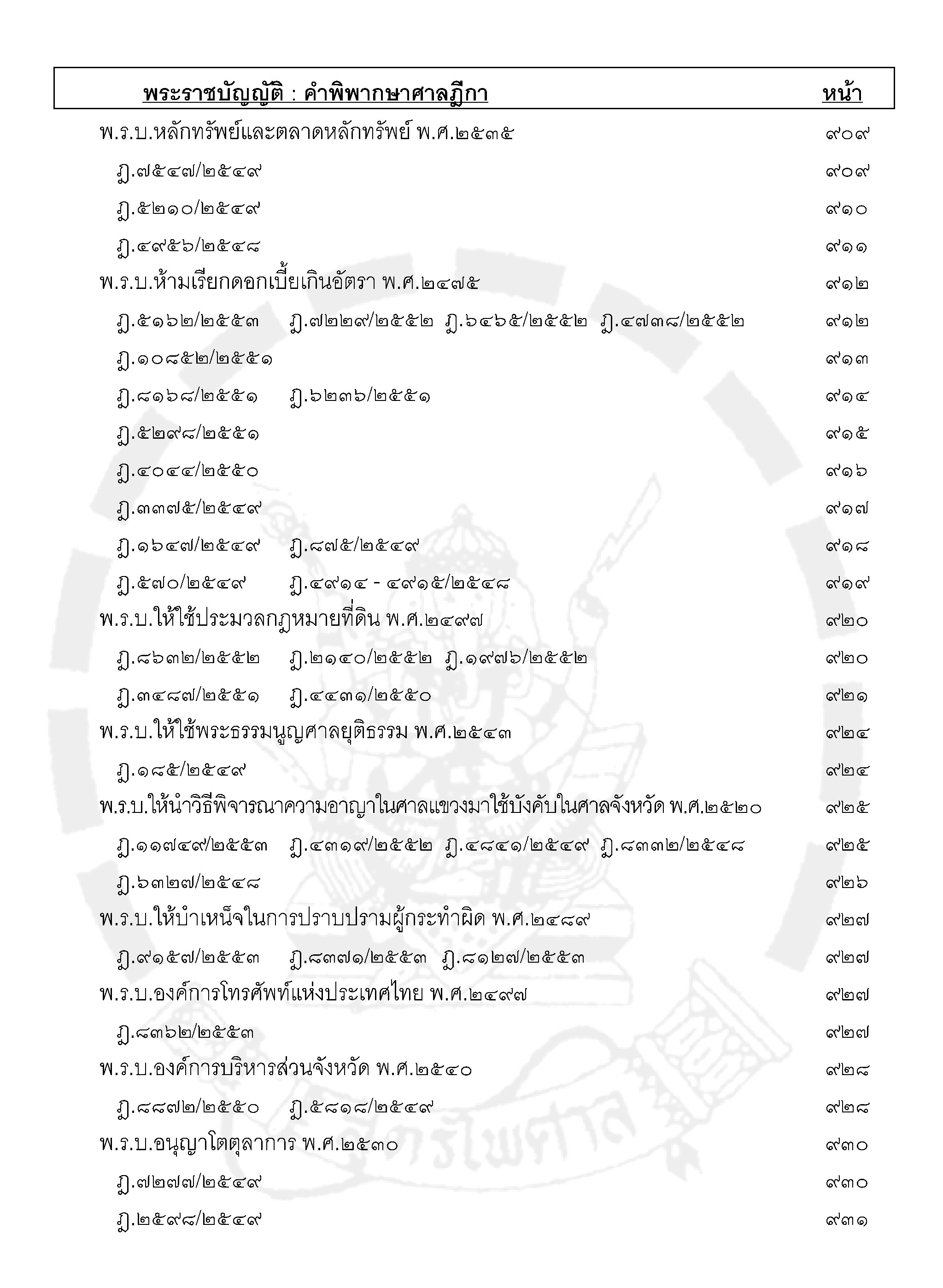 พระราชบัญญัติ : คำพิพากษาศาลฎีกา หน้า

พ.ร.บ.หลักทรัพย์และตลาดหลักทรัพย์ พ.ศ.๒๕๓๕ ๙๐๙

ฎ.๗๕๔๗/๒๕๔๙ ๙๐๙

ฎ.๕๒๑๐/๒๕๔๙ ๙๑๐

ฎ.๔๙๕๖/๒๕๔๘ ๙๑๑

พ.ร.บ.ห้ามเรียกดอกเบี้ยเกินอัตรา พ.ศ.๒๔๗๕ ๙๑๒

ฎ.๕๑๖๒/๒๕๕๓ ฎ.๗๒๒๙/๒๕๕๒ ฎ.๖๔๖๕/๒๕๕๒ ฎ.๔๗๓๘/๒๕๕๒ ๙๑๒

ฎ.๑๐๘๕๒/๒๕๕๑ ๙๑๓

ฎ.๘๑๖๘/๒๕๕๑ ฎ.๖๒๓๖/๒๕๕๑ ๙๑๔

ฎ.๕๒๙๘/๒๕๕๑ ๙๑๕

ฎ.๔๐๔๔/๒๕๕๐ ๙๑๖

ฎ.๓๓๗๕/๒๕๔๙ ๙๑๗

ฎ.๑๖๔๗/๒๕๔๙ ฎ.๘๗๕/๒๕๔๙ ๙๑๘

ฎ.๕๗๐/๒๕๔๙ ฎ.๔๙๑๔ - ๔๙๑๕/๒๕๔๘ ๙๑๙

พ.ร.บ.ให้ใช้ประมวลกฎหมายที่ดิน พ.ศ.๒๔๙๗ ๙๒๐

ฎ.๘๖๓๒/๒๕๕๒ ฎ.๒๑๔๐/๒๕๕๒ ฎ.๑๙๗๖/๒๕๕๒ ๙๒๐

ฎ.๓๔๘๗/๒๕๕๑ ฎ.๔๔๓๑/๒๕๕๐ ๙๒๑

พ.ร.บ.ให้ใช้พระธรรมนูญศาลยุติธรรม พ.ศ.๒๕๔๓ ๙๒๔

ฎ.๑๘๕/๒๕๔๙ ๙๒๔

พ.ร.บ.ให้นำวิธีพิจารณาความอาญาในศาลแขวงมาใช้บังคับในศาลจังหวัด พ.ศ.๒๕๒๐ ๙๒๕

ฎ.๑๗๔๙/๒๕๕๓ ฎ.๔๓๑๙/๒๕๕๒ ฎ.๔๘๔๑/๒๕๔๙ ฎ.๘๓๓๒/๒๕๔๘ ๙๒๕

ฎ.๖๓๒๗/๒๕๔๘ ๙๒๖

พ.ร.บ.ให้บำเหน็จในการปราบปรามผู้กระทำผิด พ.ศ.๒๔๘๙ ๙๒๗

ฎ.๙๑๕๗/๒๕๕๓ ฎ.๘๓๗๑/๒๕๕๓ ฎ.๘๑๒๗/๒๕๕๓ ๙๒๗

พ.ร.บ.องค์การโทรศัพท์แห่งประเทศไทย พ.ศ.๒๔๙๗ ๙๒๗

ฎ.๘๓๖๒/๒๕๕๓ ๙๒๗

พ.ร.บ.องค์การบริหารส่วนจังหวัด พ.ศ.๒๕๔๐ ๙๒๘

ฎ.๘๘๗๒/๒๕๕๐ ฎ.๕๘๑๘/๒๕๔๙ ๙๒๘

พ.ร.บ.อนุญาโตตุลาการ พ.ศ.๒๕๓๐ ๙๓๐

ฎ.๗๒๗๗/๒๕๔๙ ๙๓๐

ฎ.๒๕๙๘/๒๕๔๙ ๙๓๑